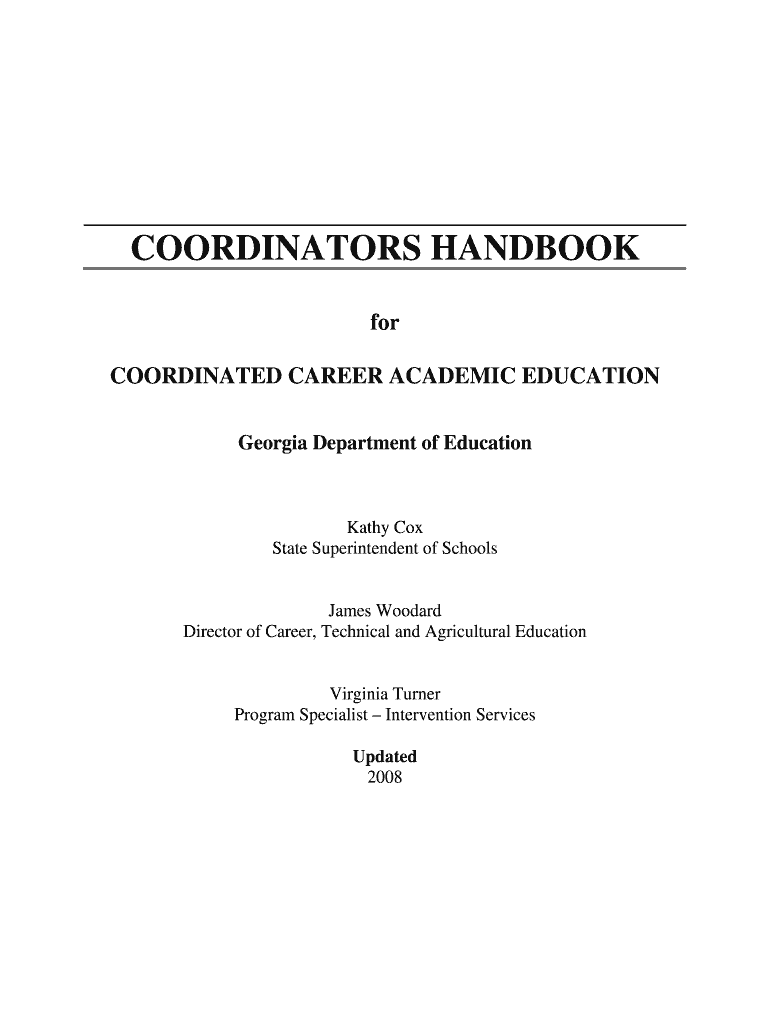 COORDINATORS HANDBOOK

for

COORDINATED CAREER ACADEMIC EDUCATION

Georgia Department of Education

Kathy Cox
State Superintendent of Schools

James Woodard
Director of Career, Technical and Agricultural Education

Virginia Turner
Program Specialist – Intervention Services

Updated
2008